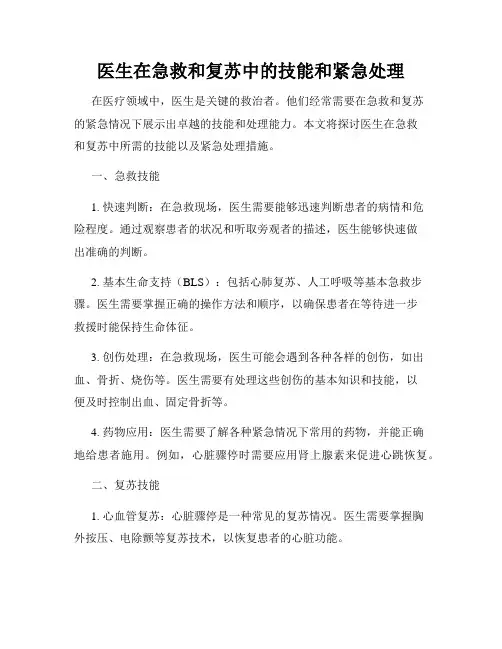 医生在急救和复苏中的技能和紧急处理

在医疗领域中，医生是关键的救治者。他们经常需要在急救和复苏的紧急情况下展示出卓越的技能和处理能力。本文将探讨医生在急救和复苏中所需的技能以及紧急处理措施。

一、急救技能

1. 快速判断：在急救现场，医生需要能够迅速判断患者的病情和危险程度。通过观察患者的状况和听取旁观者的描述，医生能够快速做出准确的判断。

2. 基本生命支持（BLS）：包括心肺复苏、人工呼吸等基本急救步骤。医生需要掌握正确的操作方法和顺序，以确保患者在等待进一步救援时能保持生命体征。

3. 创伤处理：在急救现场，医生可能会遇到各种各样的创伤，如出血、骨折、烧伤等。医生需要有处理这些创伤的基本知识和技能，以便及时控制出血、固定骨折等。

4. 药物应用：医生需要了解各种紧急情况下常用的药物，并能正确地给患者施用。例如，心脏骤停时需要应用肾上腺素来促进心跳恢复。

二、复苏技能

1. 心血管复苏：心脏骤停是一种常见的复苏情况。医生需要掌握胸外按压、电除颤等复苏技术，以恢复患者的心脏功能。